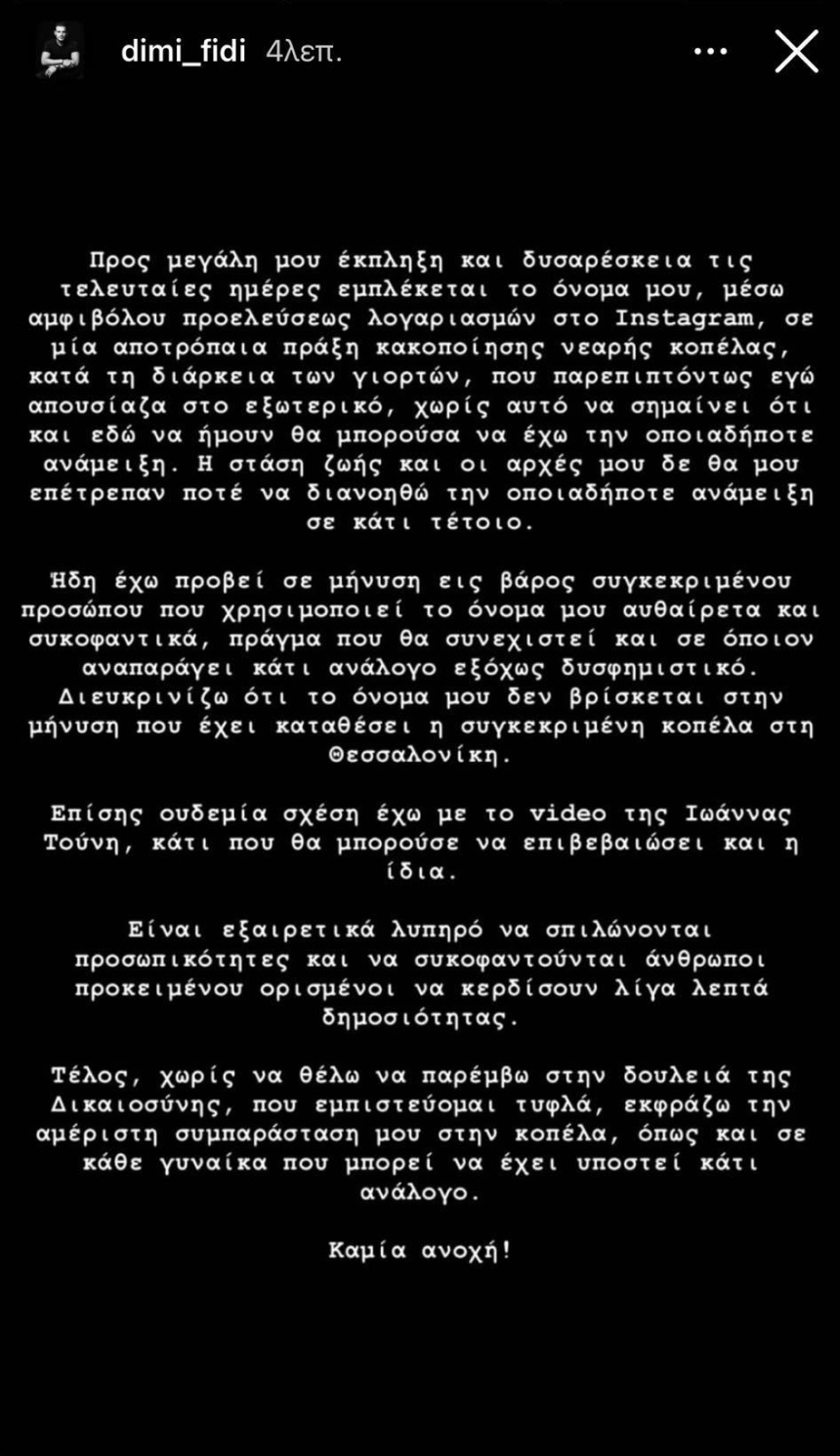 dimi_fidi 4λεπ.

Προς μεγάλη μου έκπληξη και δυσαρέσκεια τις τελευταίες ημέρες εμπλέκεται το όνομα μου, μέσω αμφιβόλου προελεύσεως λογαριασμών στο Instagram, σε μία αποτρόπαια πράξη κακοποίησης νεαρής κοπέλας, κατά τη διάρκεια των γιορτών, που παρεπιπτόντως εγώ απουσίαζα στο εξωτερικό, χωρίς αυτό να σημαίνει ότι και εδώ να ήμουν θα μπορούσα να έχω την οποιαδήποτε ανάμειξη. Η στάση ζωής και οι αρχές μου δε θα μου επέτρεπαν ποτέ να διανοηθώ την οποιαδήποτε ανάμειξη σε κάτι τέτοιο.

Ήδη έχω προβεί σε μήνυση εις βάρος συγκεκριμένου προσώπου που χρησιμοποιεί το όνομα μου αυθαίρετα και συκοφαντικά, πράγμα που θα συνεχιστεί και σε όποιον αναπαράγει κάτι ανάλογο εξόχως δυσφημιστικό. Διευκρινίζω ότι το όνομα μου δεν βρίσκεται στην μήνυση που έχει καταθέσει η συγκεκριμένη κοπέλα στη Θεσσαλονίκη.

Επίσης ουδεμία σχέση έχω με το video της Ιωάννας Τούνη, κάτι που θα μπορούσε να επιβεβαιώσει και η ίδια.

Είναι εξαιρετικά λυπηρό να σπιλώνονται προσωπικότητες και να συκοφαντούνται άνθρωποι προκειμένου ορισμένοι να κερδίσουν λίγα λεπτά δημοσιότητας.

Τέλος, χωρίς να θέλω να παρέμβω στην δουλειά της Δικαιοσύνης, που εμπιστεύομαι τυφλά, εκφράζω την αμέριστη συμπαράσταση μου στην κοπέλα, όπως και σε κάθε γυναίκα που μπορεί να έχει υποστεί κάτι ανάλογο.

Καμία ανοχή!